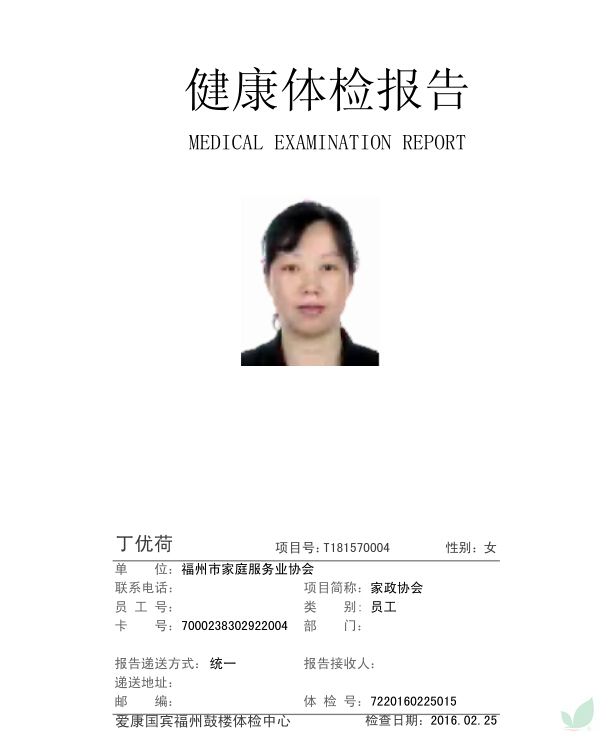 健康体检报告

MEDICAL EXAMINATION REPORT

丁优荷 项目号：T181570004 性别：女

单 位：福州市家庭服务业协会

联系电话：
项目简称：家政协会

员 工 号：
类 别：员工

卡 号：7000238302922004
部 门：

报告递送方式：统一
报告接收人：

递送地址：

邮 编：
体 检 号：7220160225015

爱康国宾福州鼓楼体检中心 检查日期：2016.02.25